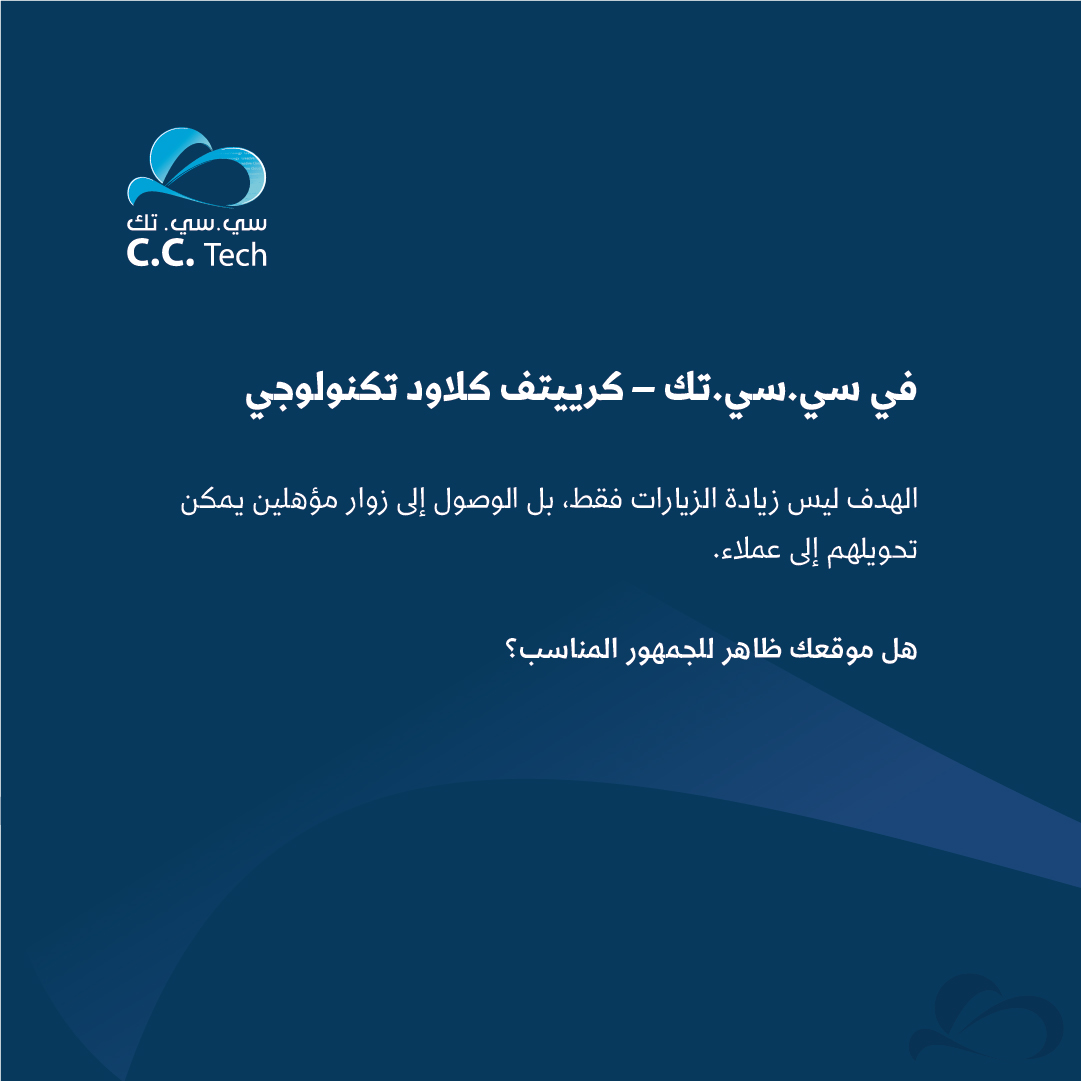 سي.سي. تك
C.C. Tech

في سي.سي.تك – كرييتف كلاود تكنولوجي

الهدف ليس زيادة الزيارات فقط، بل الوصول إلى زوار مؤهلين يمكن تحويلهم إلى عملاء.

هل موقعك ظاهر للجمهور المناسب؟